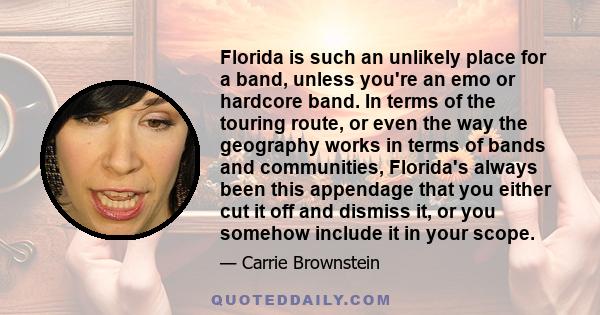 Florida is such an unlikely place for a band, unless you're an emo or hardcore band. In terms of the touring route, or even the way the geography works in terms of bands and communities, Florida's always been this appendage that you either cut it off and dismiss it, or you somehow include it in your scope.

— Carrie Brownstein

QUOTEDDAILY.COM